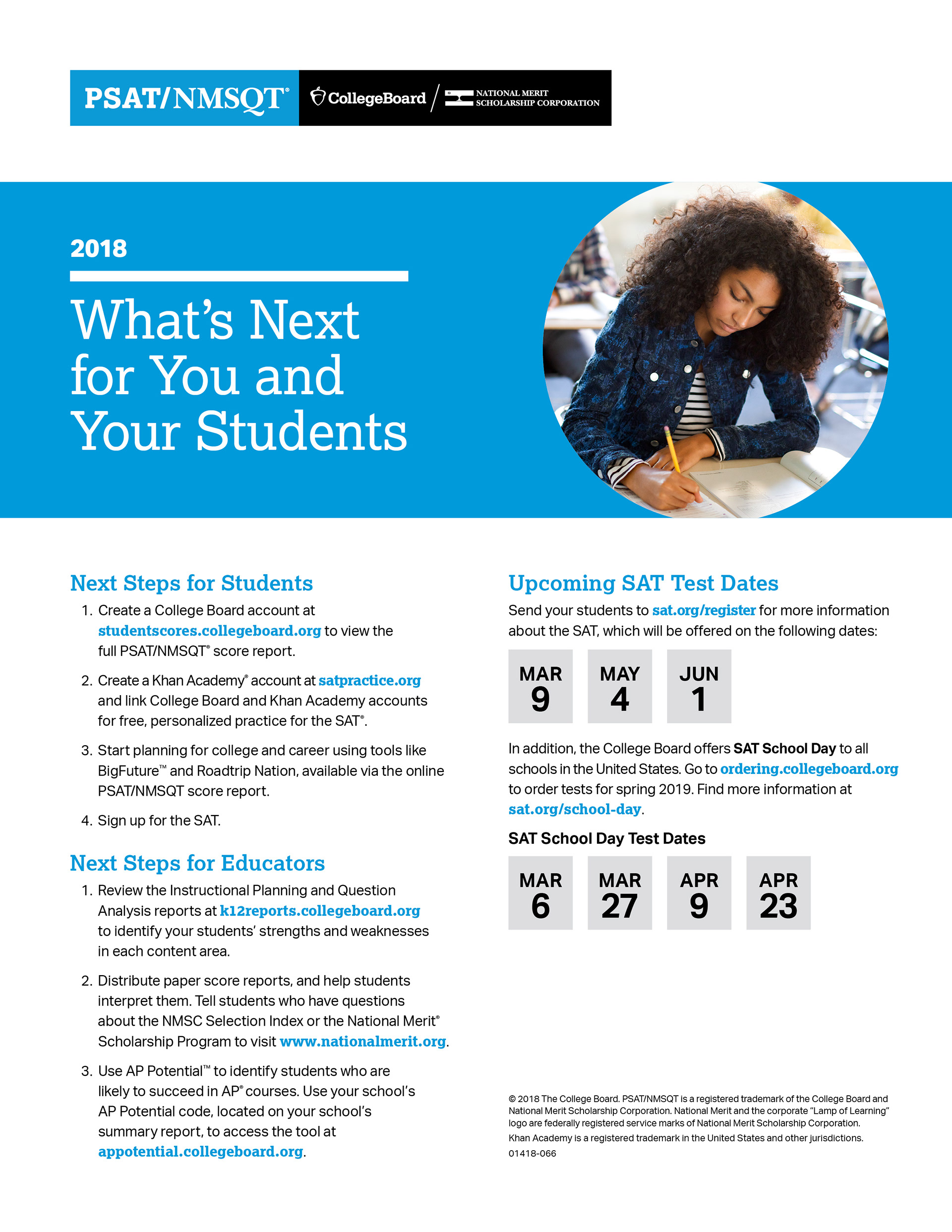 PSAT/NMSQT®

CollegeBoard / NATIONAL MERIT SCHOLARSHIP CORPORATION

2018

What's Next for You and Your Students

Next Steps for Students

1. Create a College Board account at studentscores.collegeboard.org to view the full PSAT/NMSQT® score report.

2. Create a Khan Academy® account at satpractice.org and link College Board and Khan Academy accounts for free, personalized practice for the SAT®.

3. Start planning for college and career using tools like BigFuture™ and Roadtrip Nation, available via the online PSAT/NMSQT score report.

4. Sign up for the SAT.

Next Steps for Educators

1. Review the Instructional Planning and Question Analysis reports at k12reports.collegeboard.org to identify your students' strengths and weaknesses in each content area.

2. Distribute paper score reports, and help students interpret them. Tell students who have questions about the NMSC Selection Index or the National Merit® Scholarship Program to visit www.nationalmerit.org.

3. Use AP Potential™ to identify students who are likely to succeed in AP® courses. Use your school's AP Potential code, located on your school's summary report, to access the tool at appotential.collegeboard.org.

Upcoming SAT Test Dates

Send your students to sat.org/register for more information about the SAT, which will be offered on the following dates:

MAR 9

MAY 4

JUN 1

In addition, the College Board offers SAT School Day to all schools in the United States. Go to ordering.collegeboard.org to order tests for spring 2019. Find more information at sat.org/school-day.

SAT School Day Test Dates

MAR 6

MAR 27

APR 9

APR 23

© 2018 The College Board. PSAT/NMSQT is a registered trademark of the College Board and National Merit Scholarship Corporation. National Merit and the corporate "Lamp of Learning" logo are federally registered service marks of National Merit Scholarship Corporation.
Khan Academy is a registered trademark in the United States and other jurisdictions.
01418-066